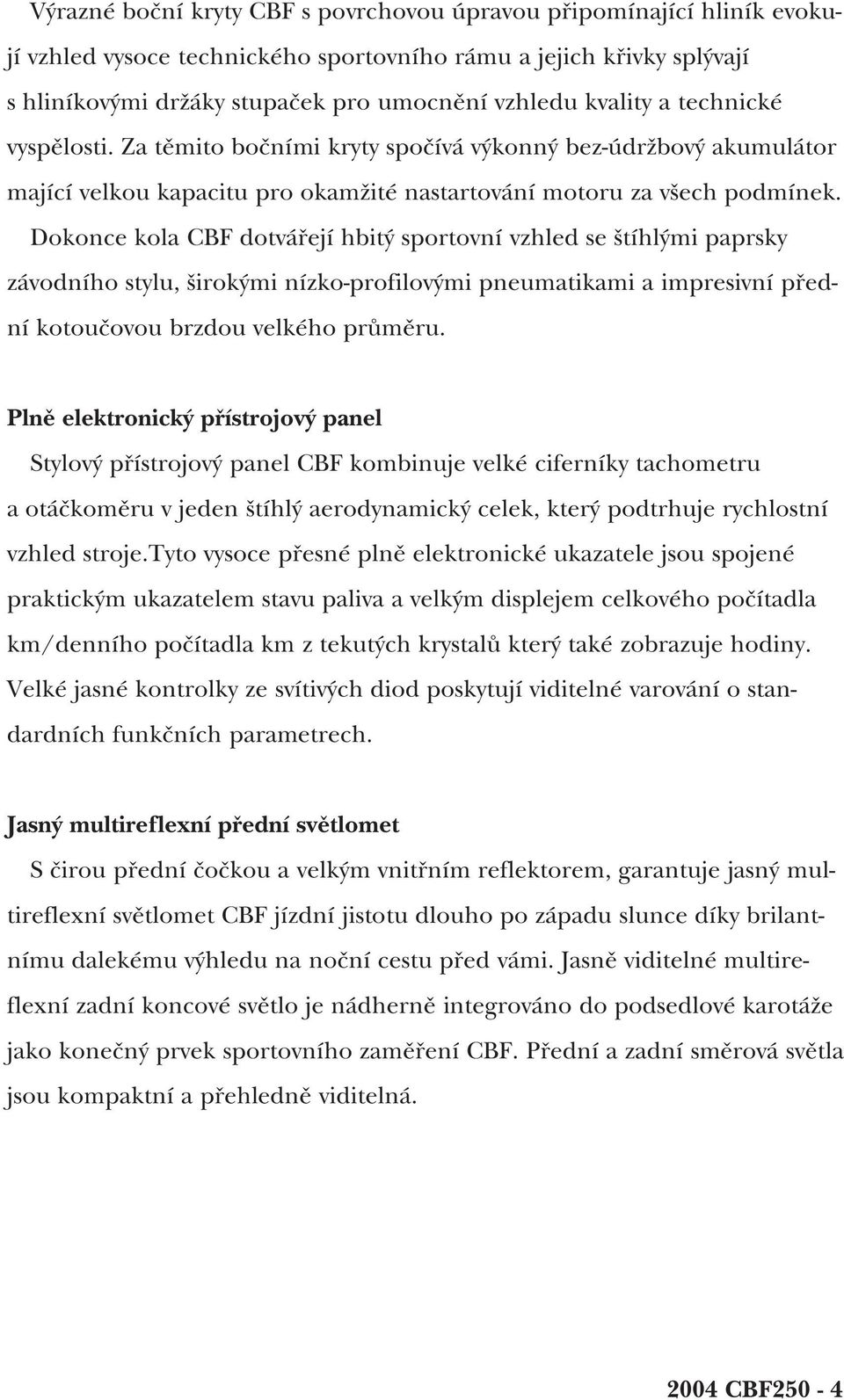 Výrazné boční kryty CBF s povrchovou úpravou připomínající hliník evokují vzhled vysoce technického sportovního rámu a jejich křivky splývají s hliníkovými držáky stupaček pro umocnění vzhledu kvality a technické vyspělosti. Za těmito bočními kryty spočívá výkonný bez-údržbový akumulátor mající velkou kapacitu pro okamžité nastartování motoru za všech podmínek. Dokonce kola CBF dotvářejí hbitý sportovní vzhled se štíhlými paprsky závodního stylu, širokými nízko-profilovými pneumatikami a impresivní přední kotoučovou brzdou velkého průměru.

Plně elektronický přístrojový panel
Stylový přístrojový panel CBF kombinuje velké ciferníky tachometru a otáčkoměru v jeden štíhlý aerodynamický celek, který podtrhuje rychlostní vzhled stroje.Tyto vysoce přesné plně elektronické ukazatele jsou spojené praktickým ukazatelem stavu paliva a velkým displejem celkového počítadla km/denního počítadla km z tekutých krystalů který také zobrazuje hodiny. Velké jasné kontrolky ze svítivých diod poskytují viditelné varování o standardních funkčních parametrech.

Jasný multireflexní přední světlomet
S čirou přední čočkou a velkým vnitřním reflektorem, garantuje jasný multireflexní světlomet CBF jízdní jistotu dlouho po západu slunce díky brilantnímu dalekému výhledu na noční cestu před vámi. Jasně viditelné multireflexní zadní koncové světlo je nádherně integrováno do podsedlové karotáže jako konečný prvek sportovního zaměření CBF. Přední a zadní směrová světla jsou kompaktní a přehledně viditelná.

2004 CBF250 - 4